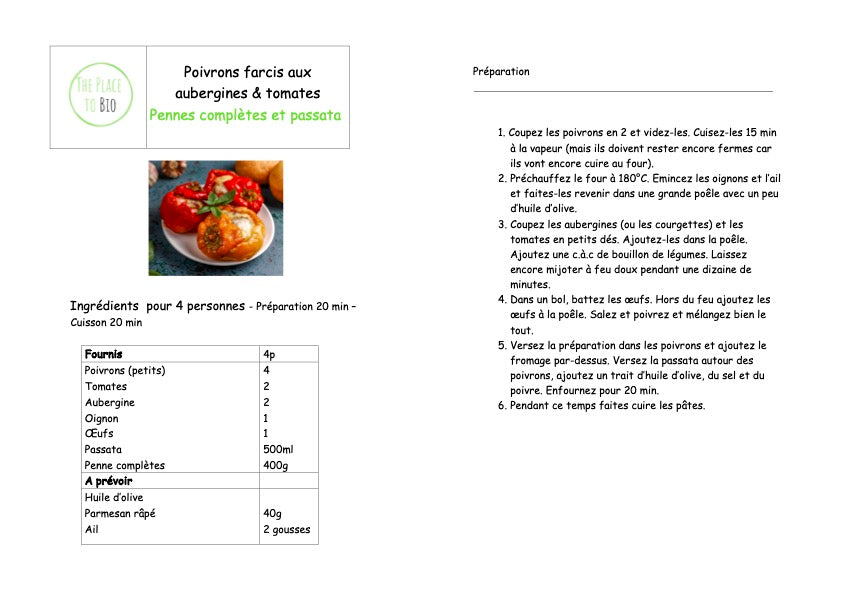 THE PLACE TO BIO

Poivrons farcis aux aubergines & tomates
Pennes complètes et passata

Ingrédients pour 4 personnes - Préparation 20 min – Cuisson 20 min

| Fournis | 4p |
|---|---|
| Poivrons (petits) | 4 |
| Tomates | 2 |
| Aubergine | 2 |
| Oignon | 1 |
| Œufs | 1 |
| Passata | 500ml |
| Penne complètes | 400g |
| A prévoir | |
| Huile d'olive | |
| Parmesan râpé | 40g |
| Ail | 2 gousses |

Préparation

1. Coupez les poivrons en 2 et videz-les. Cuisez-les 15 min à la vapeur (mais ils doivent rester encore fermes car ils vont encore cuire au four).
2. Préchauffez le four à 180°C. Emincez les oignons et l'ail et faites-les revenir dans une grande poêle avec un peu d'huile d'olive.
3. Coupez les aubergines (ou les courgettes) et les tomates en petits dés. Ajoutez-les dans la poêle. Ajoutez une c.à.c de bouillon de légumes. Laissez encore mijoter à feu doux pendant une dizaine de minutes.
4. Dans un bol, battez les œufs. Hors du feu ajoutez les œufs à la poêle. Salez et poivrez et mélangez bien le tout.
5. Versez la préparation dans les poivrons et ajoutez le fromage par-dessus. Versez la passata autour des poivrons, ajoutez un trait d'huile d'olive, du sel et du poivre. Enfournez pour 20 min.
6. Pendant ce temps faites cuire les pâtes.